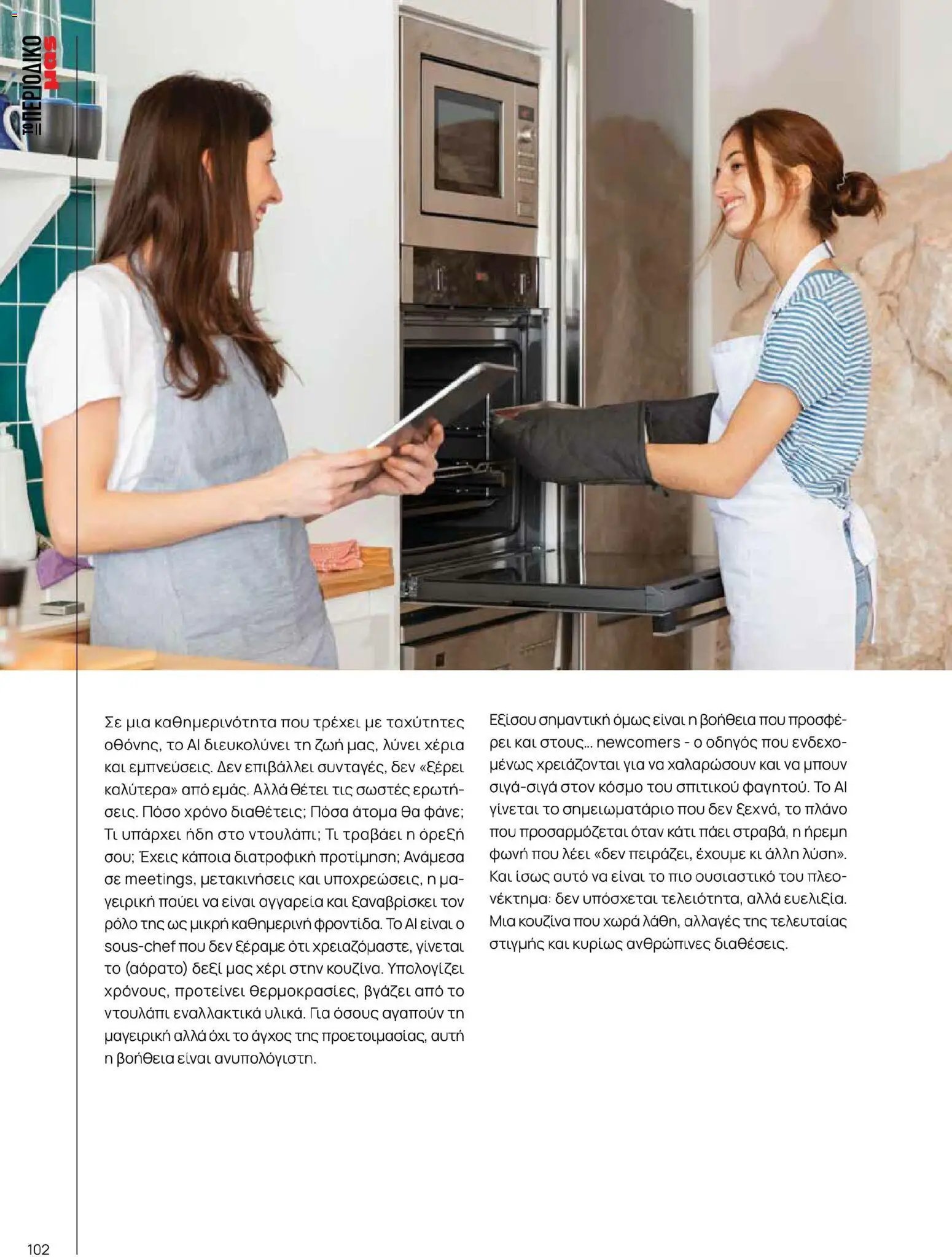 ΤΟ ΠΕΡΙΟΔΙΚΟ μας

Σε μια καθημερινότητα που τρέχει με ταχύτητες οθόνης, το AI διευκολύνει τη ζωή μας, λύνει χέρια και εμπνεύσεις. Δεν επιβάλλει συνταγές, δεν «ξέρει καλύτερα» από εμάς. Αλλά θέτει τις σωστές ερωτήσεις. Πόσο χρόνο διαθέτεις; Πόσα άτομα θα φάνε; Τι υπάρχει ήδη στο ντουλάπι; Τι τραβάει η όρεξή σου; Έχεις κάποια διατροφική προτίμηση; Ανάμεσα σε meetings, μετακινήσεις και υποχρεώσεις, η μαγειρική παύει να είναι αγγαρεία και ξαναβρίσκει τον ρόλο της ως μικρή καθημερινή φροντίδα. Το AI είναι ο sous-chef που δεν ξέραμε ότι χρειαζόμαστε, γίνεται το (αόρατο) δεξί μας χέρι στην κουζίνα. Υπολογίζει χρόνους, προτείνει θερμοκρασίες, βγάζει από το ντουλάπι εναλλακτικά υλικά. Για όσους αγαπούν τη μαγειρική αλλά όχι το άγχος της προετοιμασίας, αυτή η βοήθεια είναι ανυπολόγιστη.

Εξίσου σημαντική όμως είναι η βοήθεια που προσφέρει και στους... newcomers - ο οδηγός που ενδεχομένως χρειάζονται για να χαλαρώσουν και να μπουν σιγά-σιγά στον κόσμο του σπιτικού φαγητού. Το AI γίνεται το σημειωματάριο που δεν ξεχνά, το πλάνο που προσαρμόζεται όταν κάτι πάει στραβά, η ήρεμη φωνή που λέει «δεν πειράζει, έχουμε κι άλλη λύση». Και ίσως αυτό να είναι το πιο ουσιαστικό του πλεονέκτημα: δεν υπόσχεται τελειότητα, αλλά ευελιξία. Μια κουζίνα που χωρά λάθη, αλλαγές της τελευταίας στιγμής και κυρίως ανθρώπινες διαθέσεις.

102